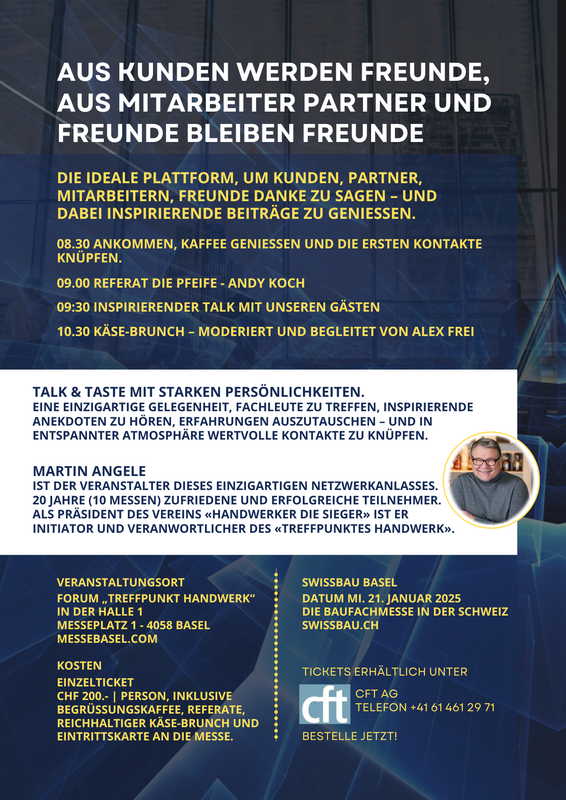 AUS KUNDEN WERDEN FREUNDE, AUS MITARBEITER PARTNER UND FREUNDE BLEIBEN FREUNDE

DIE IDEALE PLATTFORM, UM KUNDEN, PARTNER, MITARBEITERN, FREUNDE DANKE ZU SAGEN – UND DABEI INSPIRIERENDE BEITRÄGE ZU GENIESSEN.

08.30 ANKOMMEN, KAFFEE GENIESSEN UND DIE ERSTEN KONTAKTE KNÜPFEN.

09.00 REFERAT DIE PFEIFE - ANDY KOCH

09:30 INSPIRIERENDER TALK MIT UNSEREN GÄSTEN

10.30 KÄSE-BRUNCH – MODERIERT UND BEGLEITET VON ALEX FREI

TALK & TASTE MIT STARKEN PERSÖNLICHKEITEN.
EINE EINZIGARTIGE GELEGENHEIT, FACHLEUTE ZU TREFFEN, INSPIRIERENDE ANEKDOTEN ZU HÖREN, ERFAHRUNGEN AUSZUTAUSCHEN – UND IN ENTSPANNTER ATMOSPHÄRE WERTVOLLE KONTAKTE ZU KNÜPFEN.

MARTIN ANGELE
IST DER VERANSTALTER DIESES EINZIGARTIGEN NETZWERKANLASSES. 20 JAHRE (10 MESSEN) ZUFRIEDENE UND ERFOLGREICHE TEILNEHMER. ALS PRÄSIDENT DES VEREINS «HANDWERKER DIE SIEGER» IST ER INITIATOR UND VERANWORTLICHER DES «TREFFPUNKTES HANDWERK».

VERANSTALTUNGSORT
FORUM „TREFFPUNKT HANDWERK“
IN DER HALLE 1
MESSEPLATZ 1 - 4058 BASEL
MESSEBASEL.COM

KOSTEN
EINZELTICKET
CHF 200.- | PERSON, INKLUSIVE BEGRÜSSUNGSKAFFEE, REFERATE, REICHHALTIGER KÄSE-BRUNCH UND EINTRITTSKARTE AN DIE MESSE.

SWISSBAU BASEL
DATUM MI. 21. JANUAR 2025
DIE BAUFACHMESSE IN DER SCHWEIZ
SWISSBAU.CH

TICKETS ERHÄLTLICH UNTER
cft
CFT AG
TELEFON +41 61 461 29 71
BESTELLE JETZT!